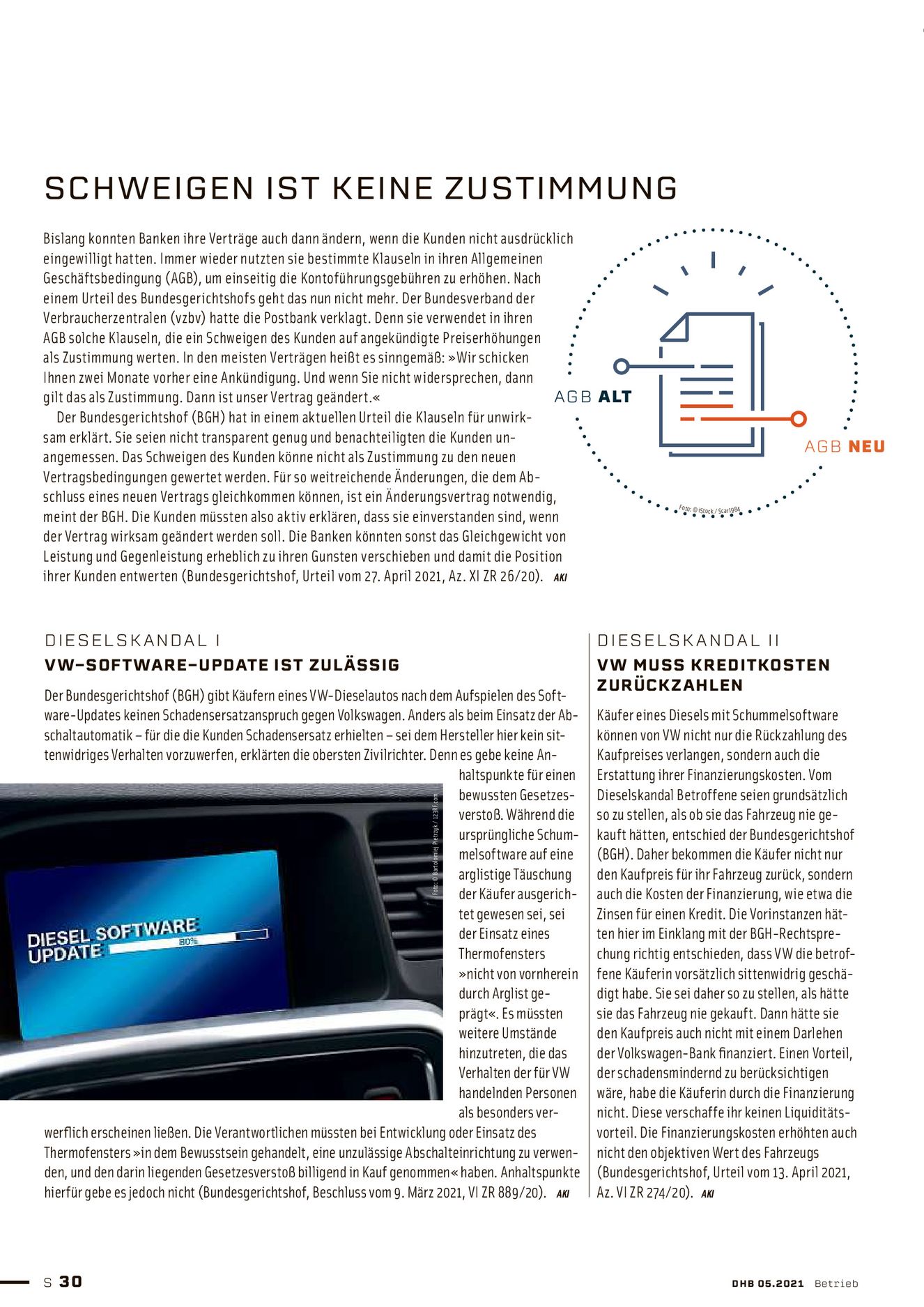 SCHWEIGEN IST KEINE ZUSTIMMUNG

Bislang konnten Banken ihre Verträge auch dann ändern, wenn die Kunden nicht ausdrücklich eingewilligt hatten. Immer wieder nutzten sie bestimmte Klauseln in ihren Allgemeinen Geschäftsbedingung (AGB), um einseitig die Kontoführungsgebühren zu erhöhen. Nach einem Urteil des Bundesgerichtshofs geht das nun nicht mehr. Der Bundesverband der Verbraucherzentralen (vzbv) hatte die Postbank verklagt. Denn sie verwendet in ihren AGB solche Klauseln, die ein Schweigen des Kunden auf angekündigte Preiserhöhungen als Zustimmung werten. In den meisten Verträgen heißt es sinngemäß: »Wir schicken Ihnen zwei Monate vorher eine Ankündigung. Und wenn Sie nicht widersprechen, dann gilt das als Zustimmung. Dann ist unser Vertrag geändert.«

Der Bundesgerichtshof (BGH) hat in einem aktuellen Urteil die Klauseln für unwirksam erklärt. Sie seien nicht transparent genug und benachteiligten die Kunden unangemessen. Das Schweigen des Kunden könne nicht als Zustimmung zu den neuen Vertragsbedingungen gewertet werden. Für so weitreichende Änderungen, die dem Abschluss eines neuen Vertrags gleichkommen können, ist ein Änderungsvertrag notwendig, meint der BGH. Die Kunden müssten also aktiv erklären, dass sie einverstanden sind, wenn der Vertrag wirksam geändert werden soll. Die Banken könnten sonst das Gleichgewicht von Leistung und Gegenleistung erheblich zu ihren Gunsten verschieben und damit die Position ihrer Kunden entwerten (Bundesgerichtshof, Urteil vom 27. April 2021, Az. XI ZR 26/20). AKI

AGB ALT

AGB NEU

Foto: © iStock / Scar1984

DIESELSKANDAL I
VW-SOFTWARE-UPDATE IST ZULÄSSIG

Der Bundesgerichtshof (BGH) gibt Käufern eines VW-Dieselautos nach dem Aufspielen des Software-Updates keinen Schadensersatzanspruch gegen Volkswagen. Anders als beim Einsatz der Abschaltautomatik – für die die Kunden Schadensersatz erhielten – sei dem Hersteller hier kein sittenwidriges Verhalten vorzuwerfen, erklärten die obersten Zivilrichter. Denn es gebe keine Anhaltspunkte für einen bewussten Gesetzesverstoß. Während die ursprüngliche Schummelsoftware auf eine arglistige Täuschung der Käufer ausgerichtet gewesen sei, sei der Einsatz eines Thermofensters »nicht von vornherein durch Arglist geprägt«. Es müssten weitere Umstände hinzutreten, die das Verhalten der für VW handelnden Personen als besonders verwerflich erscheinen ließen. Die Verantwortlichen müssten bei Entwicklung oder Einsatz des Thermofensters »in dem Bewusstsein gehandelt, eine unzulässige Abschalteinrichtung zu verwenden, und den darin liegenden Gesetzesverstoß billigend in Kauf genommen« haben. Anhaltspunkte hierfür gebe es jedoch nicht (Bundesgerichtshof, Beschluss vom 9. März 2021, VI ZR 889/20). AKI

Foto: © Bartolomiej Pietrzyk / 123RF.com

DIESEL SOFTWARE UPDATE
80%

DIESELSKANDAL II
VW MUSS KREDITKOSTEN ZURÜCKZAHLEN

Käufer eines Diesels mit Schummelsoftware können von VW nicht nur die Rückzahlung des Kaufpreises verlangen, sondern auch die Erstattung ihrer Finanzierungskosten. Vom Dieselskandal Betroffene seien grundsätzlich so zu stellen, als ob sie das Fahrzeug nie gekauft hätten, entschied der Bundesgerichtshof (BGH). Daher bekommen die Käufer nicht nur den Kaufpreis für ihr Fahrzeug zurück, sondern auch die Kosten der Finanzierung, wie etwa die Zinsen für einen Kredit. Die Vorinstanzen hätten hier im Einklang mit der BGH-Rechtsprechung richtig entschieden, dass VW die betroffene Käuferin vorsätzlich sittenwidrig geschädigt habe. Sie sei daher so zu stellen, als hätte sie das Fahrzeug nie gekauft. Dann hätte sie den Kaufpreis auch nicht mit einem Darlehen der Volkswagen-Bank finanziert. Einen Vorteil, der schadensmindernd zu berücksichtigen wäre, habe die Käuferin durch die Finanzierung nicht. Diese verschaffe ihr keinen Liquiditätsvorteil. Die Finanzierungskosten erhöhten auch nicht den objektiven Wert des Fahrzeugs (Bundesgerichtshof, Urteil vom 13. April 2021, Az. VI ZR 274/20). AKI

S 30

DHB 05.2021 Betrieb